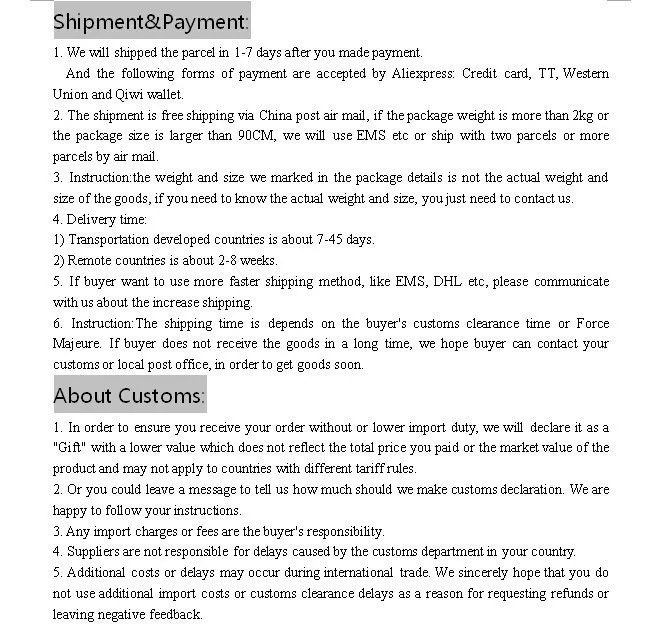 Shipment&Payment:

1. We will shipped the parcel in 1-7 days after you made payment.
And the following forms of payment are accepted by Aliexpress: Credit card, TT, Western Union and Qiwi wallet.
2. The shipment is free shipping via China post air mail, if the package weight is more than 2kg or the package size is larger than 90CM, we will use EMS etc or ship with two parcels or more parcels by air mail.
3. Instruction:the weight and size we marked in the package details is not the actual weight and size of the goods, if you need to know the actual weight and size, you just need to contact us.
4. Delivery time:
1) Transportation developed countries is about 7-45 days.
2) Remote countries is about 2-8 weeks.
5. If buyer want to use more faster shipping method, like EMS, DHL etc, please communicate with us about the increase shipping.
6. Instruction:The shipping time is depends on the buyer's customs clearance time or Force Majeure. If buyer does not receive the goods in a long time, we hope buyer can contact your customs or local post office, in order to get goods soon.

About Customs:

1. In order to ensure you receive your order without or lower import duty, we will declare it as a "Gift" with a lower value which does not reflect the total price you paid or the market value of the product and may not apply to countries with different tariff rules.
2. Or you could leave a message to tell us how much should we make customs declaration. We are happy to follow your instructions.
3. Any import charges or fees are the buyer's responsibility.
4. Suppliers are not responsible for delays caused by the customs department in your country.
5. Additional costs or delays may occur during international trade. We sincerely hope that you do not use additional import costs or customs clearance delays as a reason for requesting refunds or leaving negative feedback.